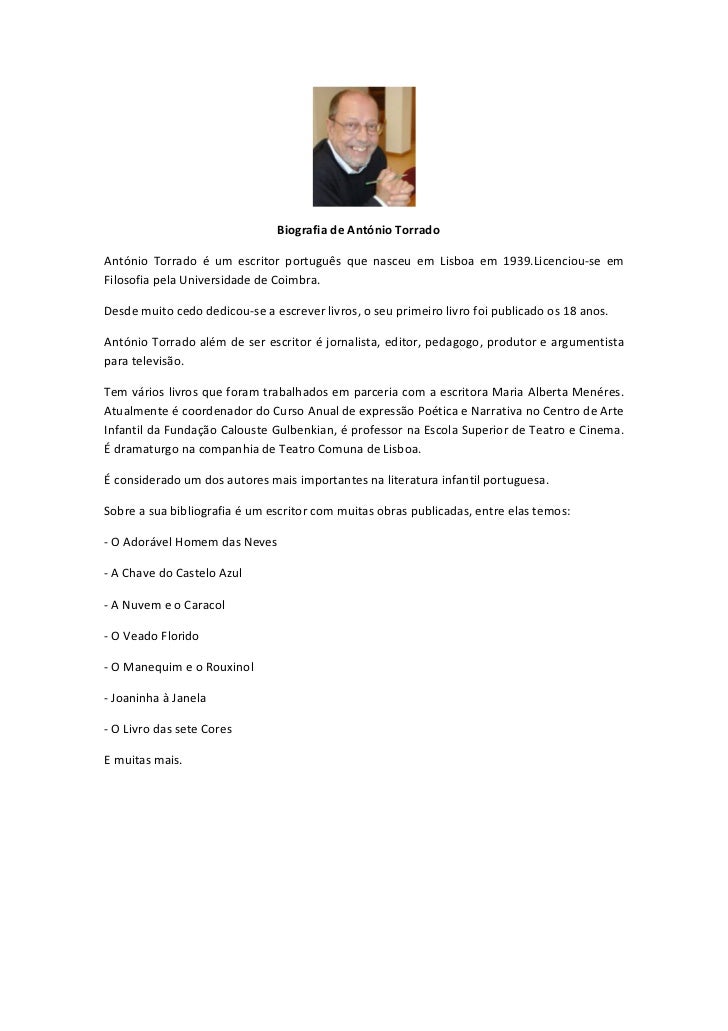 Biografia de António Torrado

António Torrado é um escritor português que nasceu em Lisboa em 1939.Licenciou-se em Filosofia pela Universidade de Coimbra.

Desde muito cedo dedicou-se a escrever livros, o seu primeiro livro foi publicado os 18 anos.

António Torrado além de ser escritor é jornalista, editor, pedagogo, produtor e argumentista para televisão.

Tem vários livros que foram trabalhados em parceria com a escritora Maria Alberta Menéres. Atualmente é coordenador do Curso Anual de expressão Poética e Narrativa no Centro de Arte Infantil da Fundação Calouste Gulbenkian, é professor na Escola Superior de Teatro e Cinema. É dramaturgo na companhia de Teatro Comuna de Lisboa.

É considerado um dos autores mais importantes na literatura infantil portuguesa.

Sobre a sua bibliografia é um escritor com muitas obras publicadas, entre elas temos:

- O Adorável Homem das Neves

- A Chave do Castelo Azul

- A Nuvem e o Caracol

- O Veado Florido

- O Manequim e o Rouxinol

- Joaninha à Janela

- O Livro das sete Cores

E muitas mais.